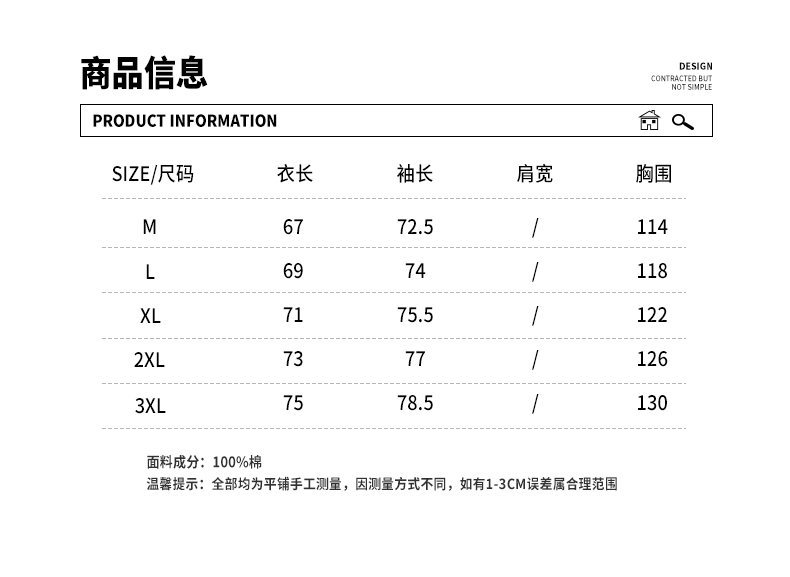 商品信息

DESIGN
CONTRACTED BUT
NOT SIMPLE

PRODUCT INFORMATION

| SIZE/尺码 | 衣长 | 袖长 | 肩宽 | 胸围 |
|---|---|---|---|---|
| M | 67 | 72.5 | / | 114 |
| L | 69 | 74 | / | 118 |
| XL | 71 | 75.5 | / | 122 |
| 2XL | 73 | 77 | / | 126 |
| 3XL | 75 | 78.5 | / | 130 |

面料成分：100%棉
温馨提示：全部均为平铺手工测量，因测量方式不同，如有1-3CM误差属合理范围